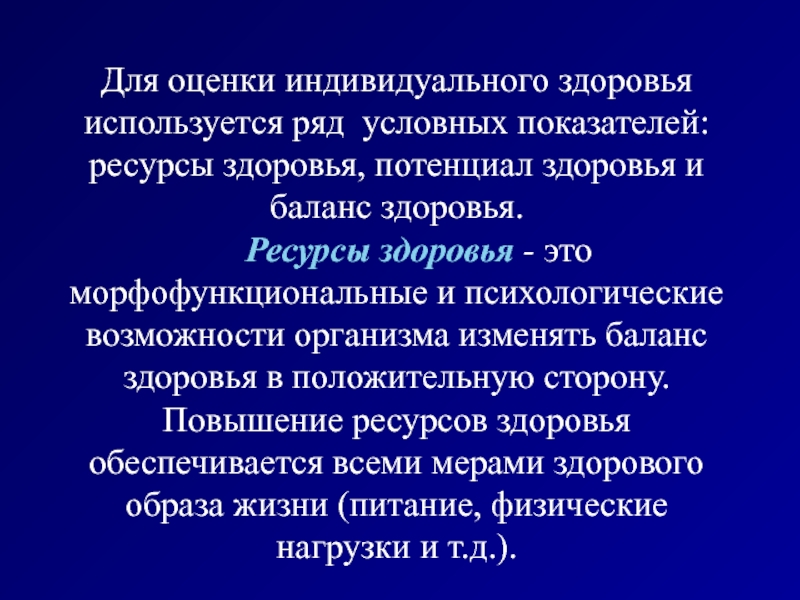 Для оценки индивидуального здоровья используется ряд  условных показателей: ресурсы здоровья, потенциал здоровья и баланс здоровья.

Ресурсы здоровья - это морфофункциональные и психологические возможности организма изменять баланс здоровья в положительную сторону. Повышение ресурсов здоровья обеспечивается всеми мерами здорового образа жизни (питание, физические нагрузки и т.д.).